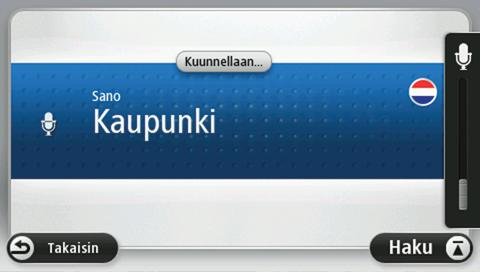 Kuunnellaan...

Sano
Kaupunki

Takaisin

Haku